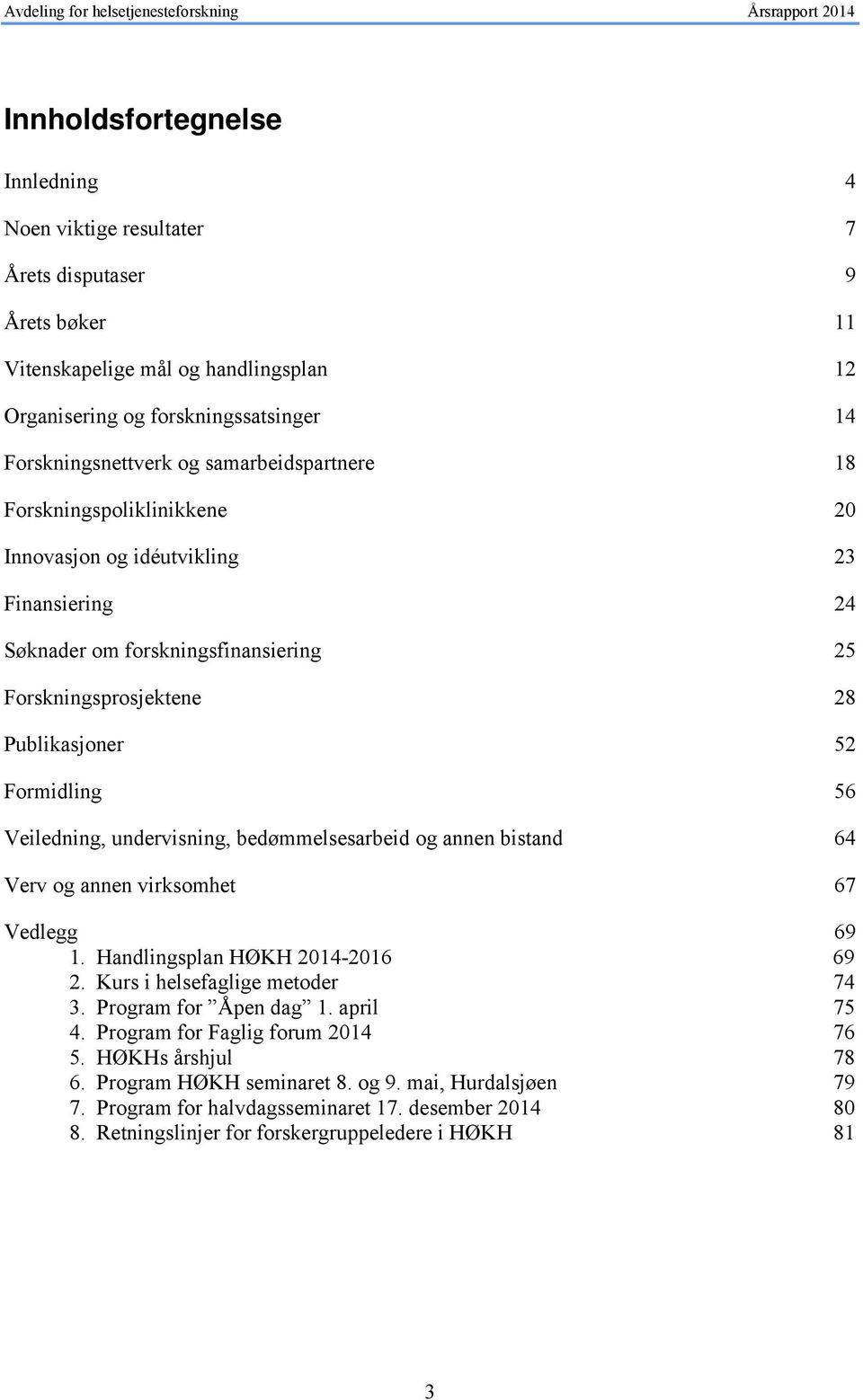 Avdeling for helsetjenesteforskning Årsrapport 2014

Innholdsfortegnelse

Innledning 4

Noen viktige resultater 7

Årets disputaser 9

Årets bøker 11

Vitenskapelige mål og handlingsplan 12

Organisering og forskningssatsinger 14

Forskningsnettverk og samarbeidspartnere 18

Forskningspoliklinikkene 20

Innovasjon og idéutvikling 23

Finansiering 24

Søknader om forskningsfinansiering 25

Forskningsprosjektene 28

Publikasjoner 52

Formidling 56

Veiledning, undervisning, bedømmelsesarbeid og annen bistand 64

Verv og annen virksomhet 67

Vedlegg 69
1. Handlingsplan HØKH 2014-2016 69
2. Kurs i helsefaglige metoder 74
3. Program for ”Åpen dag” 1. april 75
4. Program for Faglig forum 2014 76
5. HØKHs årshjul 78
6. Program HØKH seminaret 8. og 9. mai, Hurdalsjøen 79
7. Program for halvdagsseminaret 17. desember 2014 80
8. Retningslinjer for forskergruppeledere i HØKH 81

3